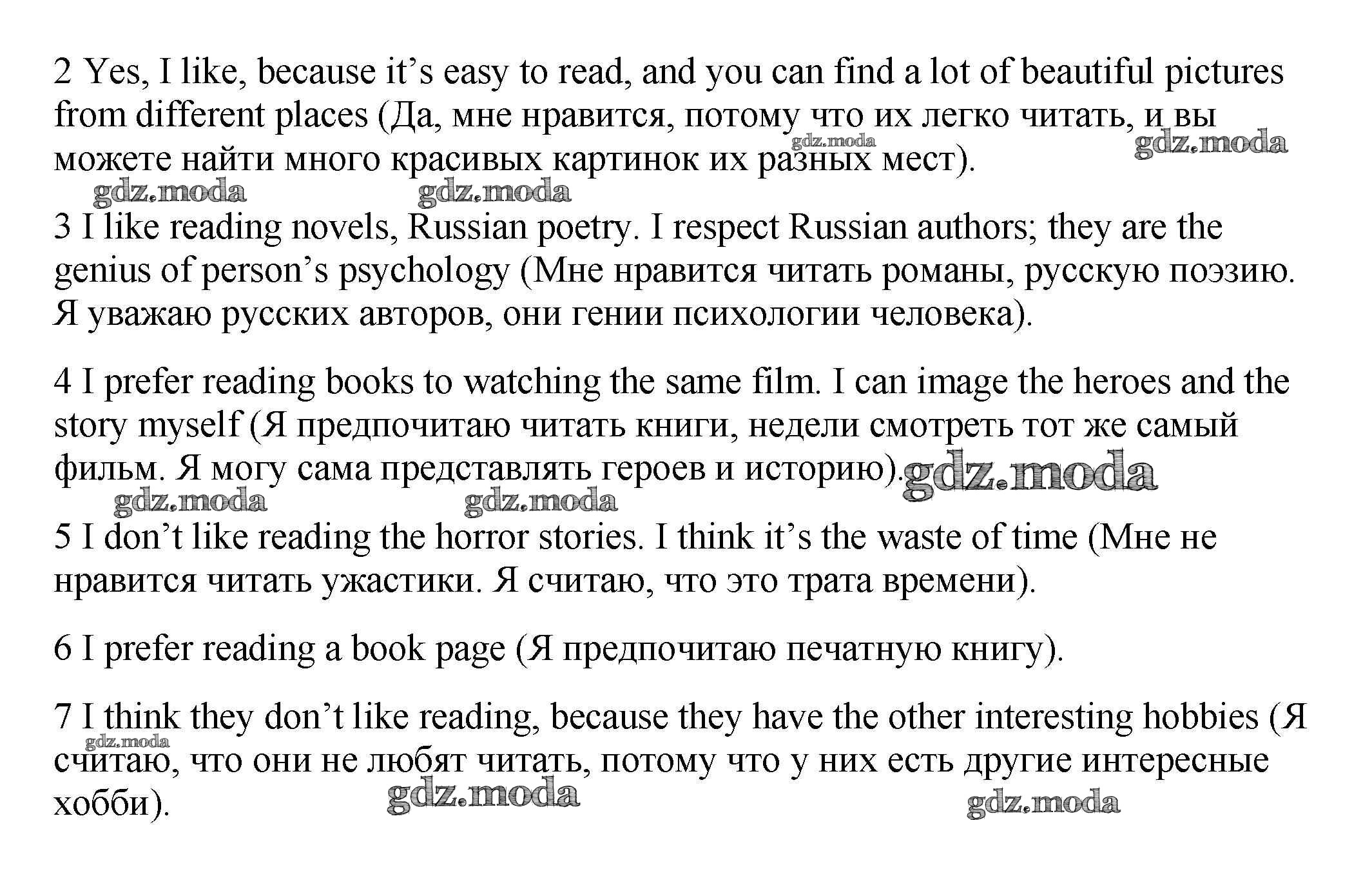 2 Yes, I like, because it's easy to read, and you can find a lot of beautiful pictures from different places (Да, мне нравится, потому что их легко читать, и вы можете найти много красивых картинок их разных мест).

3 I like reading novels, Russian poetry. I respect Russian authors; they are the genius of person's psychology (Мне нравится читать романы, русскую поэзию. Я уважаю русских авторов, они гении психологии человека).

4 I prefer reading books to watching the same film. I can image the heroes and the story myself (Я предпочитаю читать книги, недели смотреть тот же самый фильм. Я могу сама представлять героев и историю).

5 I don't like reading the horror stories. I think it's the waste of time (Мне не нравится читать ужастики. Я считаю, что это трата времени).

6 I prefer reading a book page (Я предпочитаю печатную книгу).

7 I think they don't like reading, because they have the other interesting hobbies (Я считаю, что они не любят читать, потому что у них есть другие интересные хобби).

gdz.moda